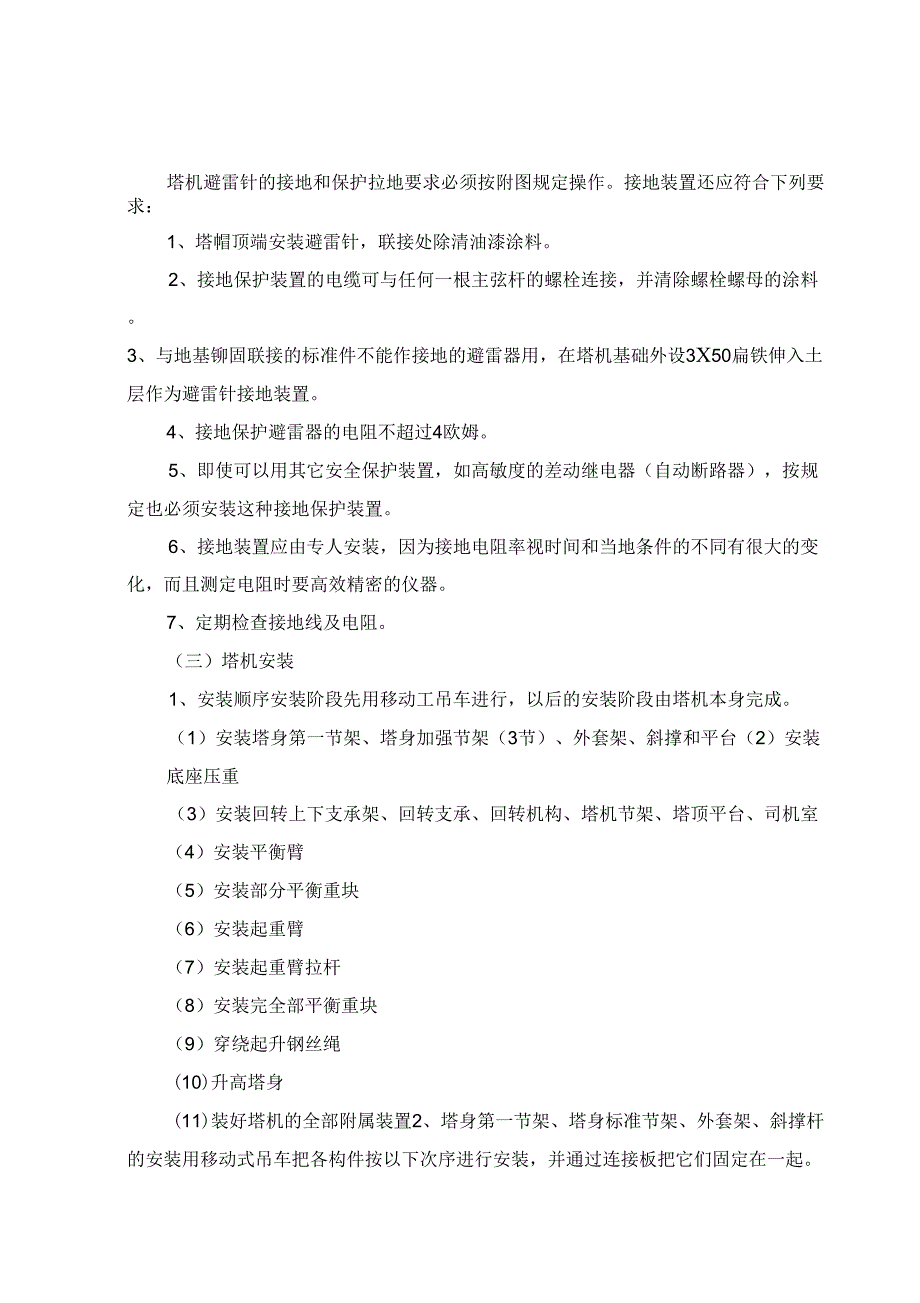 塔机避雷针的接地和保护拉地要求必须按附图规定操作。接地装置还应符合下列要求：

1、塔帽顶端安装避雷针，联接处除清油漆涂料。

2、接地保护装置的电缆可与任何一根主弦杆的螺栓连接，并清除螺栓螺母的涂料。

3、与地基铆固联接的标准件不能作接地的避雷器用，在塔机基础外设3X50扁铁伸入土层作为避雷针接地装置。

4、接地保护避雷器的电阻不超过4欧姆。

5、即使可以用其它安全保护装置，如高敏度的差动继电器（自动断路器），按规定也必须安装这种接地保护装置。

6、接地装置应由专人安装，因为接地电阻率视时间和当地条件的不同有很大的变化，而且测定电阻时要高效精密的仪器。

7、定期检查接地线及电阻。

（三）塔机安装

1、安装顺序安装阶段先用移动工吊车进行，以后的安装阶段由塔机本身完成。

（1）安装塔身第一节架、塔身加强节架（3节）、外套架、斜撑和平台（2）安装底座压重

（3）安装回转上下支承架、回转支承、回转机构、塔机节架、塔顶平台、司机室

（4）安装平衡臂

（5）安装部分平衡重块

（6）安装起重臂

（7）安装起重臂拉杆

（8）安装完全部平衡重块

（9）穿绕起升钢丝绳

(10)升高塔身

(11)装好塔机的全部附属装置2、塔身第一节架、塔身标准节架、外套架、斜撑杆的安装用移动式吊车把各构件按以下次序进行安装，并通过连接板把它们固定在一起。